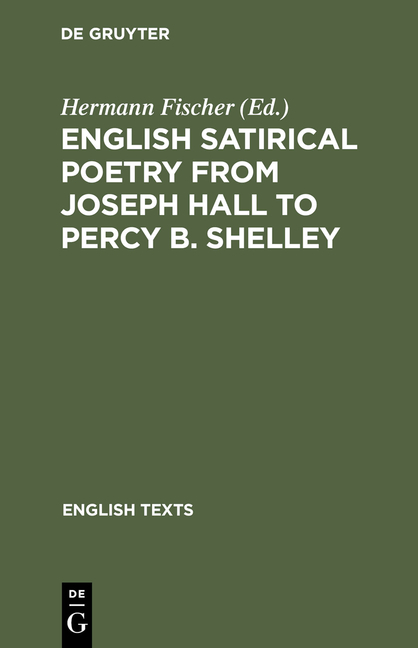 DE GRUYTER

Hermann Fischer (Ed.)

ENGLISH SATIRICAL POETRY FROM JOSEPH HALL TO PERCY B. SHELLEY

ENGLISH TEXTS

DE
G